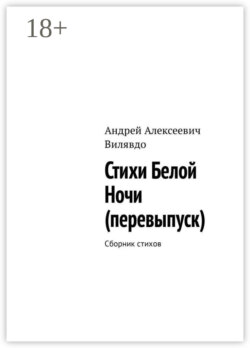 18+

Андрей Алексеевич Вилявдо

Стихи Белой Ночи (перевыпуск)

Сборник стихов